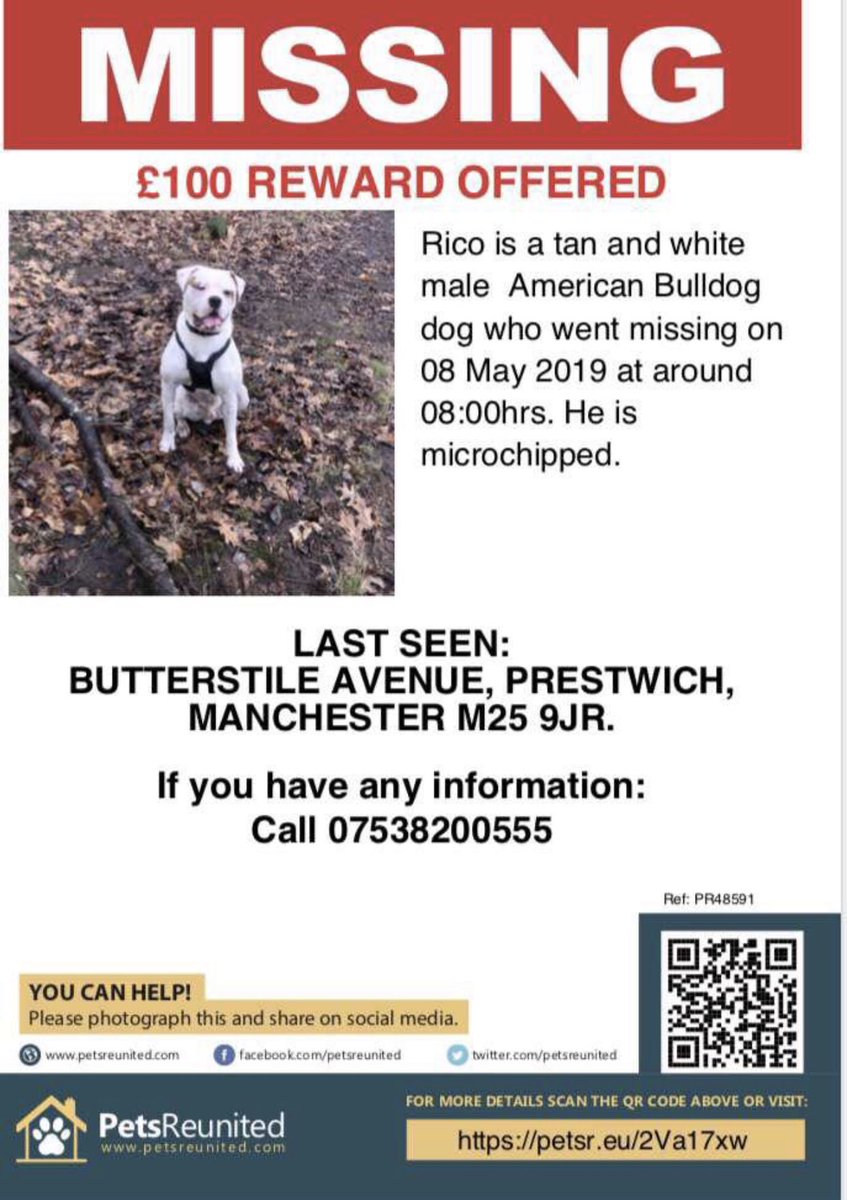 MISSING

£100 REWARD OFFERED

Rico is a tan and white male American Bulldog dog who went missing on 08 May 2019 at around 08:00hrs. He is microchipped.

LAST SEEN:
BUTTERSTILE AVENUE, PRESTWICH, MANCHESTER M25 9JR.

If you have any information:
Call 07538200555

Ref: PR48591

YOU CAN HELP!
Please photograph this and share on social media.

www.petsreunited.com
facebook.com/petsreunited
twitter.com/petsreunited

PetsReunited
www.petsreunited.com

FOR MORE DETAILS SCAN THE QR CODE ABOVE OR VISIT:
https://petsr.eu/2Va17xw